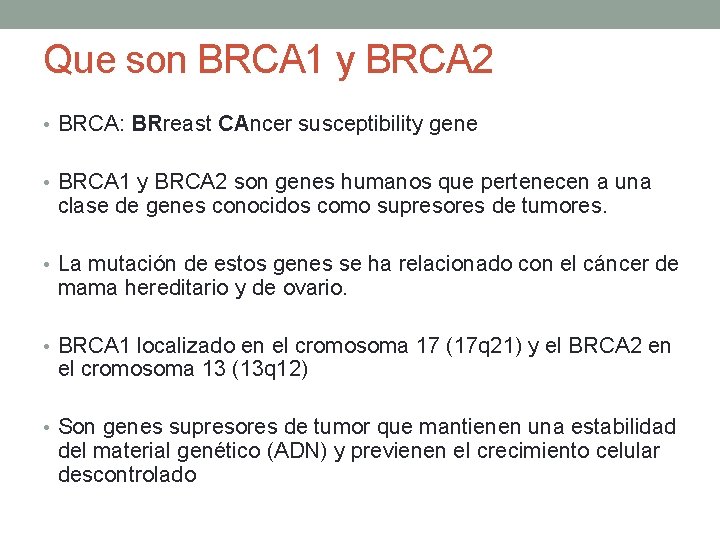 Que son BRCA1 y BRCA2

• BRCA: BRreast CAncer susceptibility gene

• BRCA1 y BRCA2 son genes humanos que pertenecen a una clase de genes conocidos como supresores de tumores.

• La mutación de estos genes se ha relacionado con el cáncer de mama hereditario y de ovario.

• BRCA1 localizado en el cromosoma 17 (17q21) y el BRCA2 en el cromosoma 13 (13q12)

• Son genes supresores de tumor que mantienen una estabilidad del material genético (ADN) y previenen el crecimiento celular descontrolado